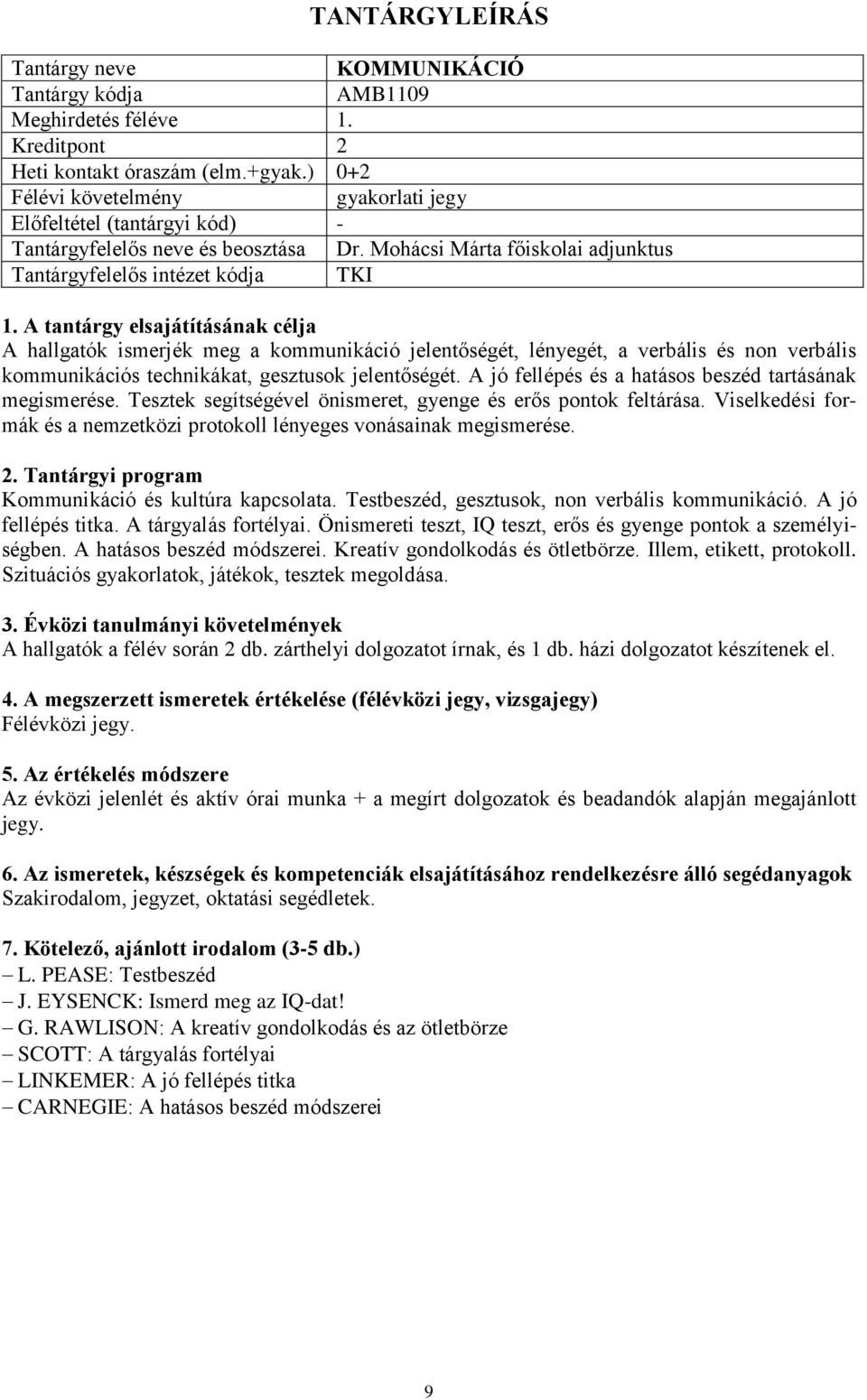 TANTÁRGYLEÍRÁS

| Tantárgy neve | KOMMUNIKÁCIÓ |
|---|---|
| Tantárgy kódja | AMB1109 |
| Meghirdetés féléve | 1. |
| Kreditpont | 2 |
| Heti kontakt óraszám (elm.+gyak.) | 0+2 |
| Félévi követelmény | gyakorlati jegy |
| Előfeltétel (tantárgyi kód) | - |
| Tantárgyfelelős neve és beosztása | Dr. Mohácsi Márta főiskolai adjunktus |
| Tantárgyfelelős intézet kódja | TKI |

1. A tantárgy elsajátításának célja
A hallgatók ismerjék meg a kommunikáció jelentőségét, lényegét, a verbális és non verbális kommunikációs technikákat, gesztusok jelentőségét. A jó fellépés és a hatásos beszéd tartásának megismerése. Tesztek segítségével önismeret, gyenge és erős pontok feltárása. Viselkedési formák és a nemzetközi protokoll lényeges vonásainak megismerése.

2. Tantárgyi program
Kommunikáció és kultúra kapcsolata. Testbeszéd, gesztusok, non verbális kommunikáció. A jó fellépés titka. A tárgyalás fortélyai. Önismereti teszt, IQ teszt, erős és gyenge pontok a személyiségben. A hatásos beszéd módszerei. Kreatív gondolkodás és ötletbörze. Illem, etikett, protokoll. Szituációs gyakorlatok, játékok, tesztek megoldása.

3. Évközi tanulmányi követelmények
A hallgatók a félév során 2 db. zárthelyi dolgozatot írnak, és 1 db. házi dolgozatot készítenek el.

4. A megszerzett ismeretek értékelése (félévközi jegy, vizsgajegy)
Félévközi jegy.

5. Az értékelés módszere
Az évközi jelenlét és aktív órai munka + a megírt dolgozatok és beadandók alapján megajánlott jegy.

6. Az ismeretek, készségek és kompetenciák elsajátításához rendelkezésre álló segédanyagok
Szakirodalom, jegyzet, oktatási segédletek.

7. Kötelező, ajánlott irodalom (3-5 db.)
– L. PEASE: Testbeszéd
– J. EYSENCK: Ismerd meg az IQ-dat!
– G. RAWLISON: A kreatív gondolkodás és az ötletbörze
– SCOTT: A tárgyalás fortélyai
– LINKEMER: A jó fellépés titka
– CARNEGIE: A hatásos beszéd módszerei

9